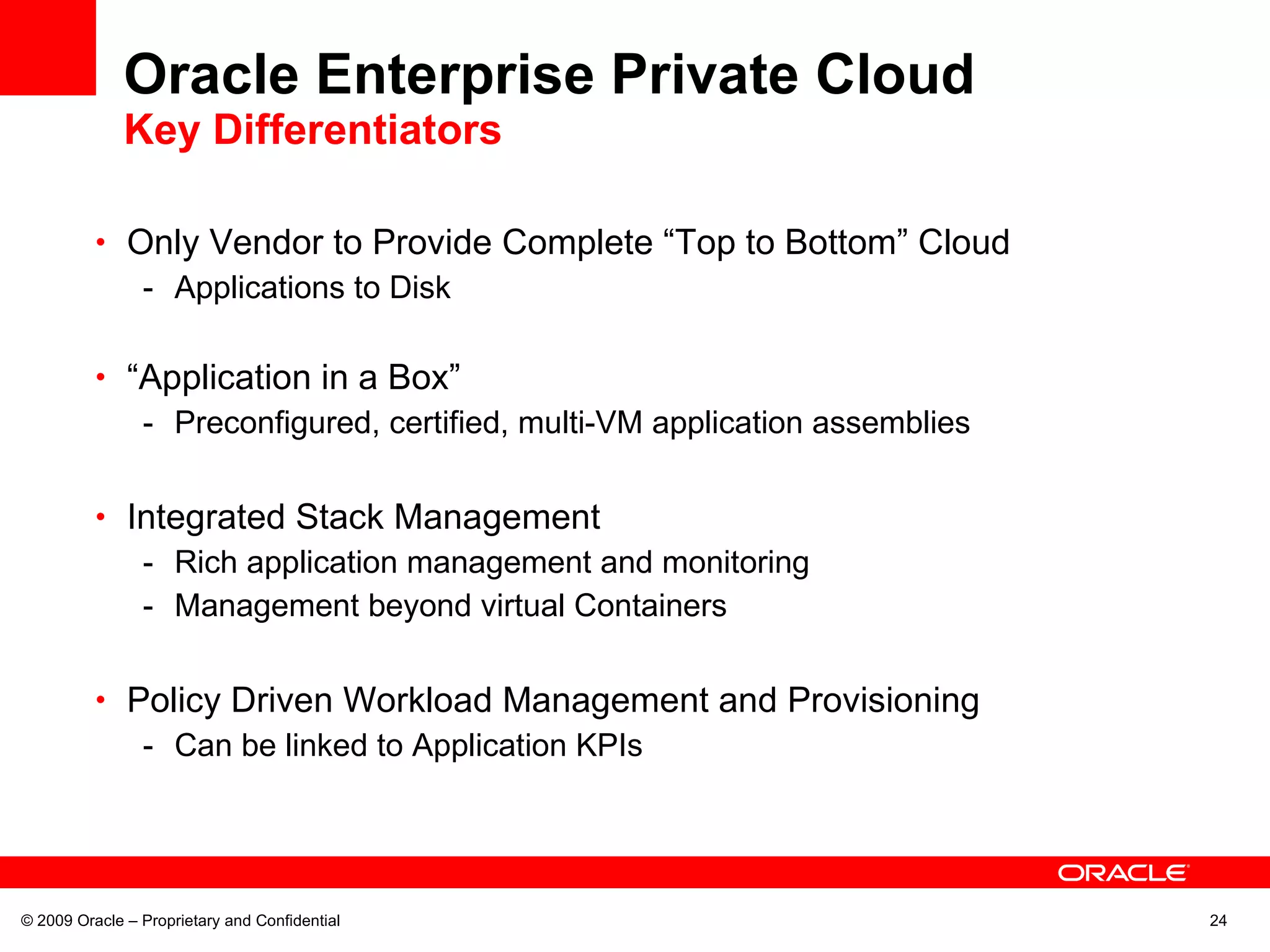 Oracle Enterprise Private Cloud
Key Differentiators

• Only Vendor to Provide Complete “Top to Bottom” Cloud
  - Applications to Disk

• “Application in a Box”
  - Preconfigured, certified, multi-VM application assemblies

• Integrated Stack Management
  - Rich application management and monitoring
  - Management beyond virtual Containers

• Policy Driven Workload Management and Provisioning
  - Can be linked to Application KPIs

ORACLE

© 2009 Oracle – Proprietary and Confidential

24